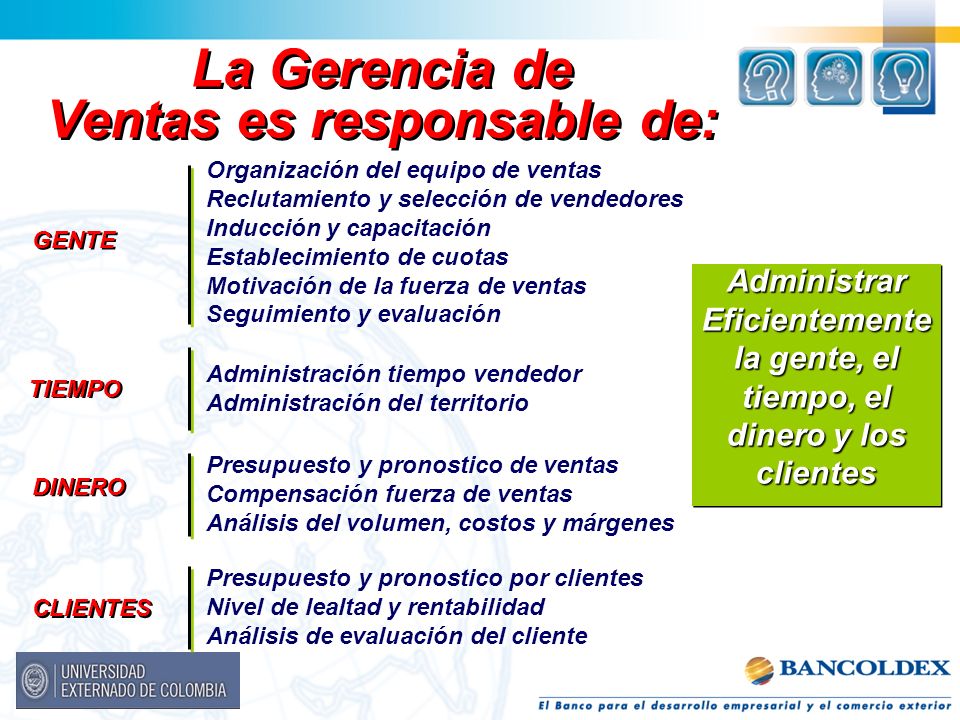 La Gerencia de Ventas es responsable de:

GENTE

Organización del equipo de ventas
Reclutamiento y selección de vendedores
Inducción y capacitación
Establecimiento de cuotas
Motivación de la fuerza de ventas
Seguimiento y evaluación

TIEMPO

Administración tiempo vendedor
Administración del territorio

DINERO

Presupuesto y pronostico de ventas
Compensación fuerza de ventas
Análisis del volumen, costos y márgenes

CLIENTES

Presupuesto y pronostico por clientes
Nivel de lealtad y rentabilidad
Análisis de evaluación del cliente

Administrar Eficientemente la gente, el tiempo, el dinero y los clientes

UNIVERSIDAD EXTERNADO DE COLOMBIA

BANCOLDEX

El Banco para el desarrollo empresarial y el comercio exterior